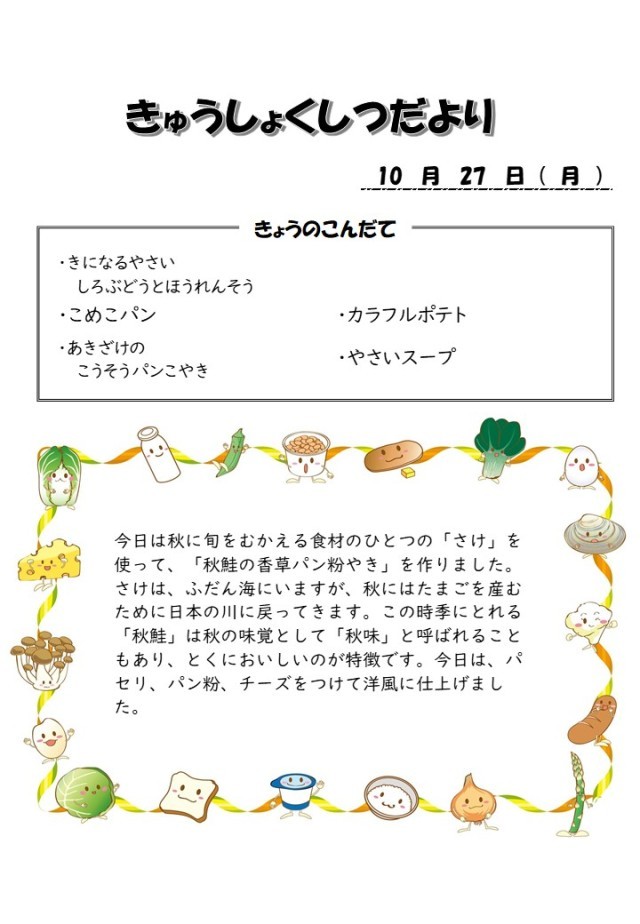 きゅうしょくしつだより

10 月 27 日（ 月 ）

きょうのこんだて

・きになるやさい
しろぶどうとほうれんそう

・こめこパン

・あきざけの
こうそうパンこやき

・カラフルポテト

・やさいスープ

今日は秋に旬をむかえる食材のひとつの「さけ」を使って、「秋鮭の香草パン粉やき」を作りました。さけは、ふだん海にいますが、秋にはたまごを産むために日本の川に戻ってきます。この時季にとれる「秋鮭」は秋の味覚として「秋味」と呼ばれることもあり、とくにおいしいのが特徴です。今日は、パセリ、パン粉、チーズをつけて洋風に仕上げました。